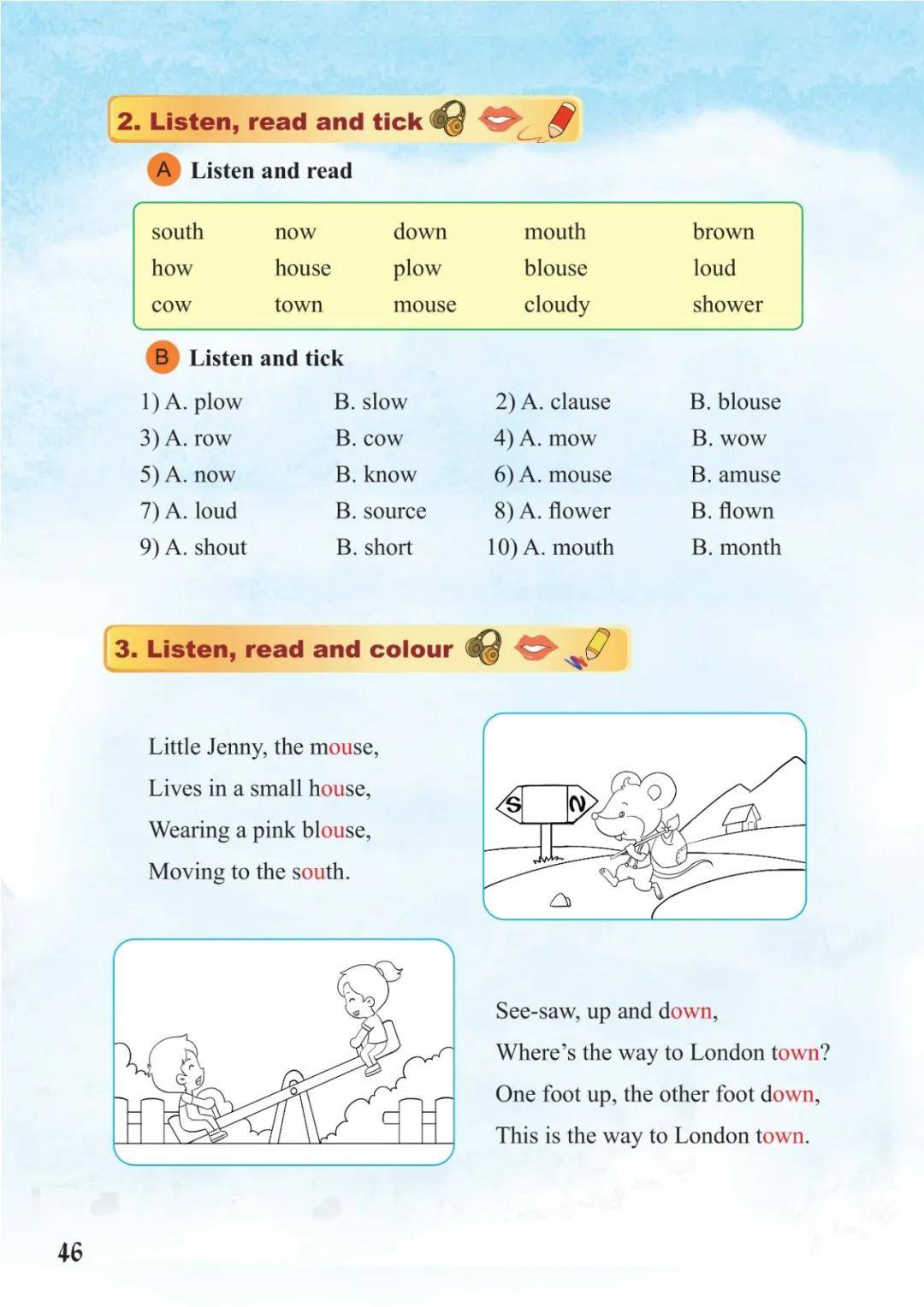 2. Listen, read and tick

A Listen and read

| south | now | down | mouth | brown |
|---|---|---|---|---|
| how | house | plow | blouse | loud |
| cow | town | mouse | cloudy | shower |

B Listen and tick

1) A. plow B. slow 2) A. clause B. blouse
3) A. row B. cow 4) A. mow B. wow
5) A. now B. know 6) A. mouse B. amuse
7) A. loud B. source 8) A. flower B. flown
9) A. shout B. short 10) A. mouth B. month

3. Listen, read and colour

Little Jenny, the mouse,
Lives in a small house,
Wearing a pink blouse,
Moving to the south.

S N

See-saw, up and down,
Where's the way to London town?
One foot up, the other foot down,
This is the way to London town.

46